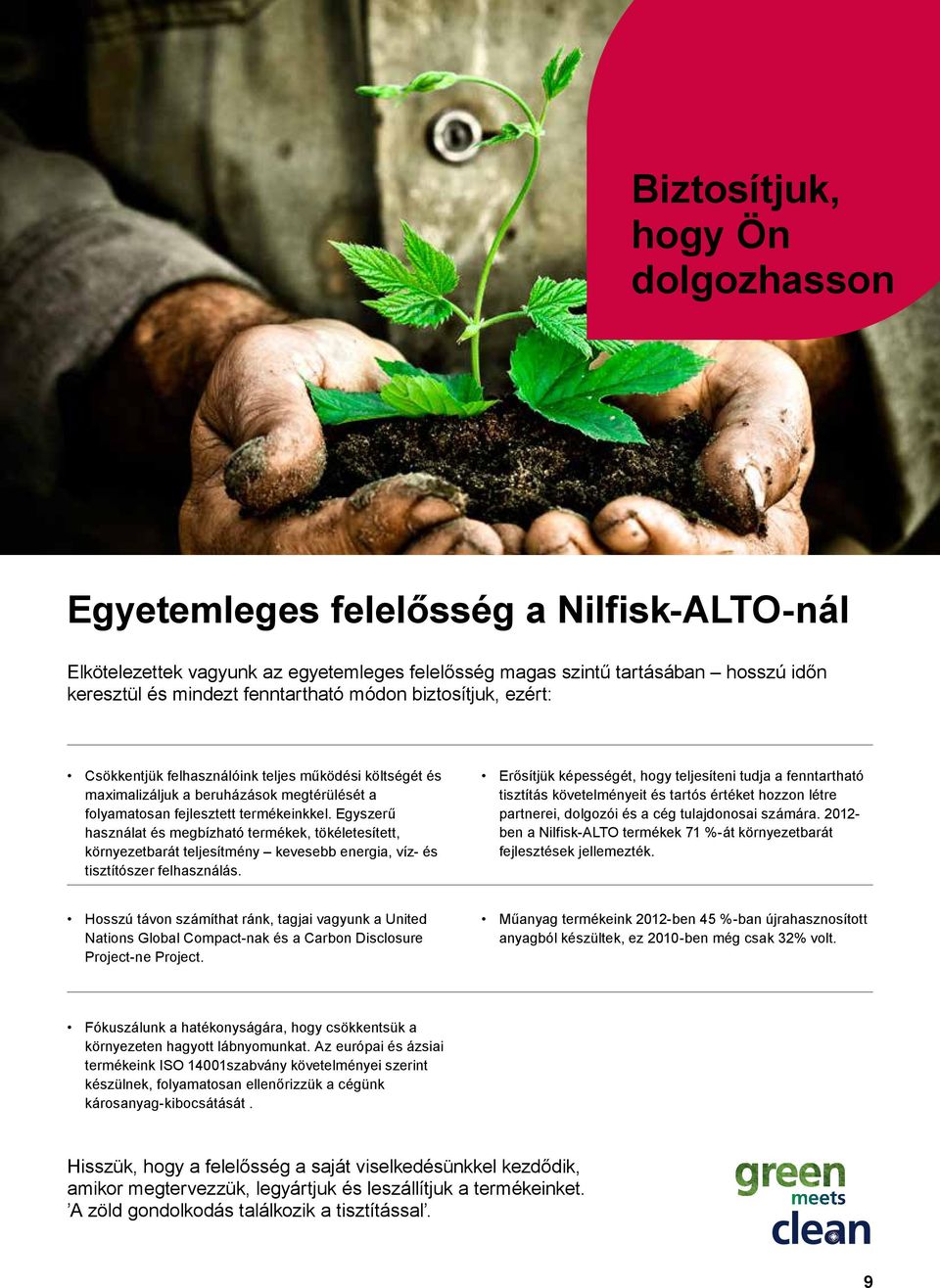 Biztosítjuk, hogy Ön dolgozhasson

Egyetemleges felelősség a Nilfisk-ALTO-nál

Elkötelezettek vagyunk az egyetemleges felelősség magas szintű tartásában – hosszú időn keresztül és mindezt fenntartható módon biztosítjuk, ezért:

• Csökkentjük felhasználóink teljes működési költségét és maximalizáljuk a beruházások megtérülését a folyamatosan fejlesztett termékeinkkel. Egyszerű használat és megbízható termékek, tökéletesített, környezetbarát teljesítmény – kevesebb energia, víz- és tisztítószer felhasználás.

• Erősítjük képességét, hogy teljesíteni tudja a fenntartható tisztítás követelményeit és tartós értéket hozzon létre partnerei, dolgozói és a cég tulajdonosai számára. 2012-ben a Nilfisk-ALTO termékek 71 %-át környezetbarát fejlesztések jellemezték.

• Hosszú távon számíthat ránk, tagjai vagyunk a United Nations Global Compact-nak és a Carbon Disclosure Project-ne Project.

• Műanyag termékeink 2012-ben 45 %-ban újrahasznosított anyagból készültek, ez 2010-ben még csak 32% volt.

• Fókuszálunk a hatékonyságára, hogy csökkentsük a környezeten hagyott lábnyomunkat. Az európai és ázsiai termékeink ISO 14001szabvány követelményei szerint készülnek, folyamatosan ellenőrizzük a cégünk károsanyag-kibocsátását .

Hisszük, hogy a felelősség a saját viselkedésünkkel kezdődik, amikor megtervezzük, legyártjuk és leszállítjuk a termékeinket. ’A zöld gondolkodás találkozik a tisztítással’.

green meets clean

9